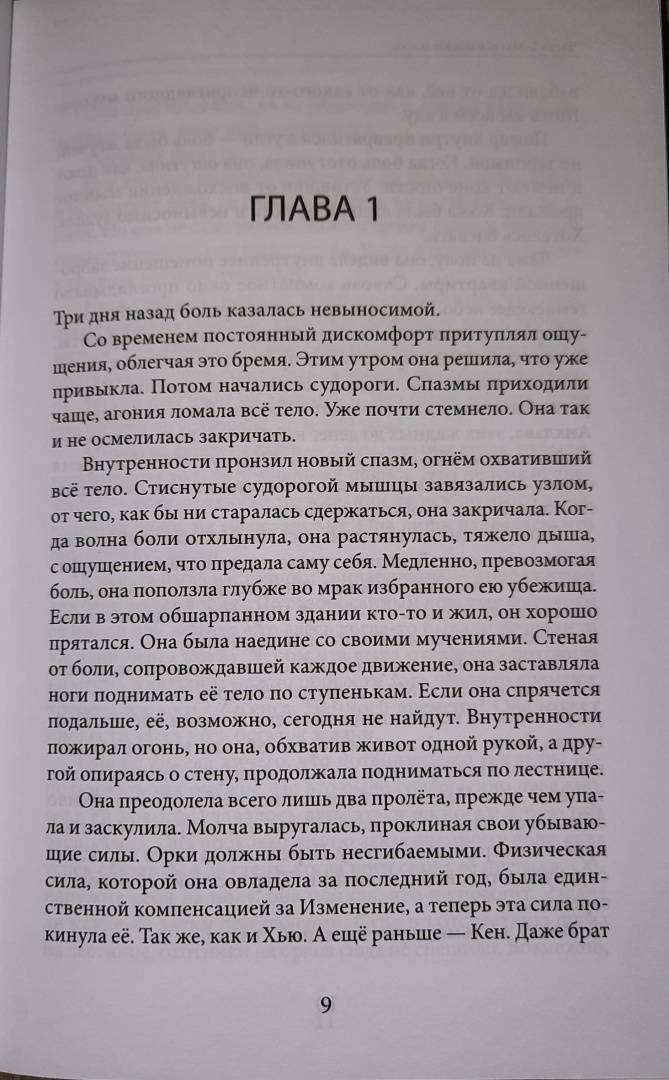 ГЛАВА 1

Три дня назад боль казалась невыносимой.

Со временем постоянный дискомфорт притуплял ощущения, облегчая это бремя. Этим утром она решила, что уже привыкла. Потом начались судороги. Спазмы приходили чаще, агония ломала всё тело. Уже почти стемнело. Она так и не осмелилась закричать.

Внутренности пронзил новый спазм, огнём охвативший всё тело. Стиснутые судорогой мышцы завязались узлом, от чего, как бы ни старалась сдержаться, она закричала. Когда волна боли отхлынула, она растянулась, тяжело дыша, с ощущением, что предала саму себя. Медленно, превозмогая боль, она поползла глубже во мрак избранного ею убежища. Если в этом обшарпанном здании кто-то и жил, он хорошо прятался. Она была наедине со своими мучениями. Стеная от боли, сопровождавшей каждое движение, она заставляла ноги поднимать её тело по ступенькам. Если она спрячется подальше, её, возможно, сегодня не найдут. Внутренности пожирал огонь, но она, обхватив живот одной рукой, а другой опираясь о стену, продолжала подниматься по лестнице.

Она преодолела всего лишь два пролёта, прежде чем упала и заскулила. Молча выругалась, проклиная свои убывающие силы. Орки должны быть несгибаемыми. Физическая сила, которой она овладела за последний год, была единственной компенсацией за Изменение, а теперь эта сила покинула её. Так же, как и Хью. А ещё раньше — Кен. Даже брат

9